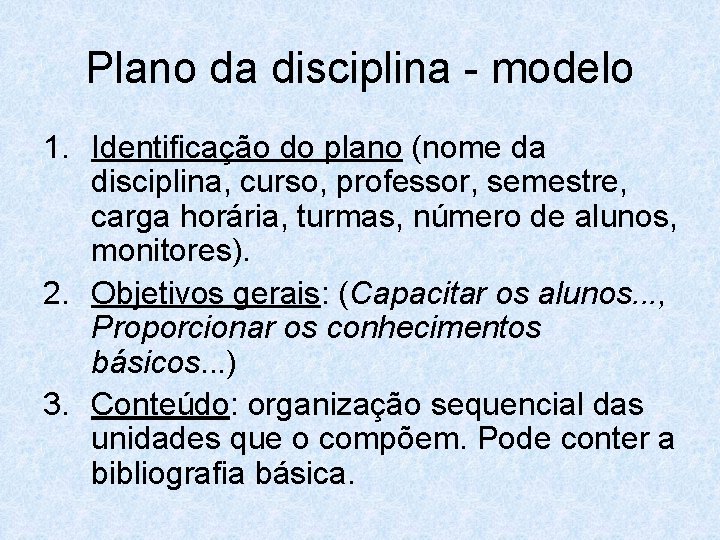 Plano da disciplina - modelo

1. Identificação do plano (nome da disciplina, curso, professor, semestre, carga horária, turmas, número de alunos, monitores).
2. Objetivos gerais: (Capacitar os alunos..., Proporcionar os conhecimentos básicos...)
3. Conteúdo: organização sequencial das unidades que o compõem. Pode conter a bibliografia básica.